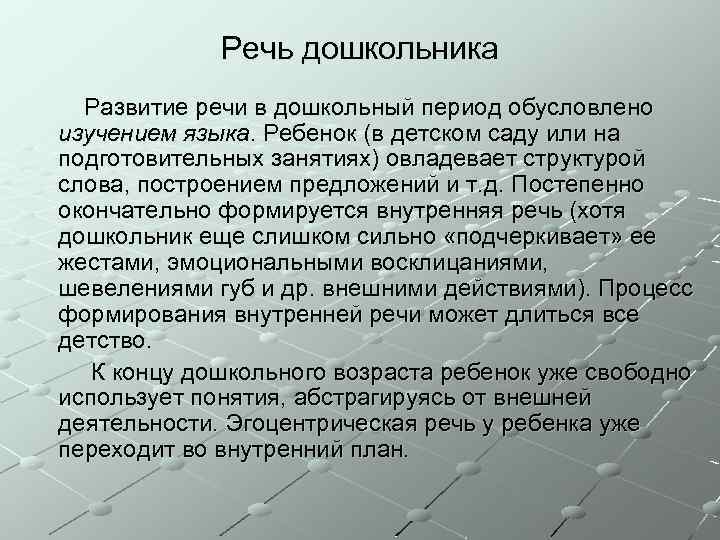 Речь дошкольника

Развитие речи в дошкольный период обусловлено изучением языка. Ребенок (в детском саду или на подготовительных занятиях) овладевает структурой слова, построением предложений и т.д. Постепенно окончательно формируется внутренняя речь (хотя дошкольник еще слишком сильно «подчеркивает» ее жестами, эмоциональными восклицаниями, шевелениями губ и др. внешними действиями). Процесс формирования внутренней речи может длиться все детство.

К концу дошкольного возраста ребенок уже свободно использует понятия, абстрагируясь от внешней деятельности. Эгоцентрическая речь у ребенка уже переходит во внутренний план.